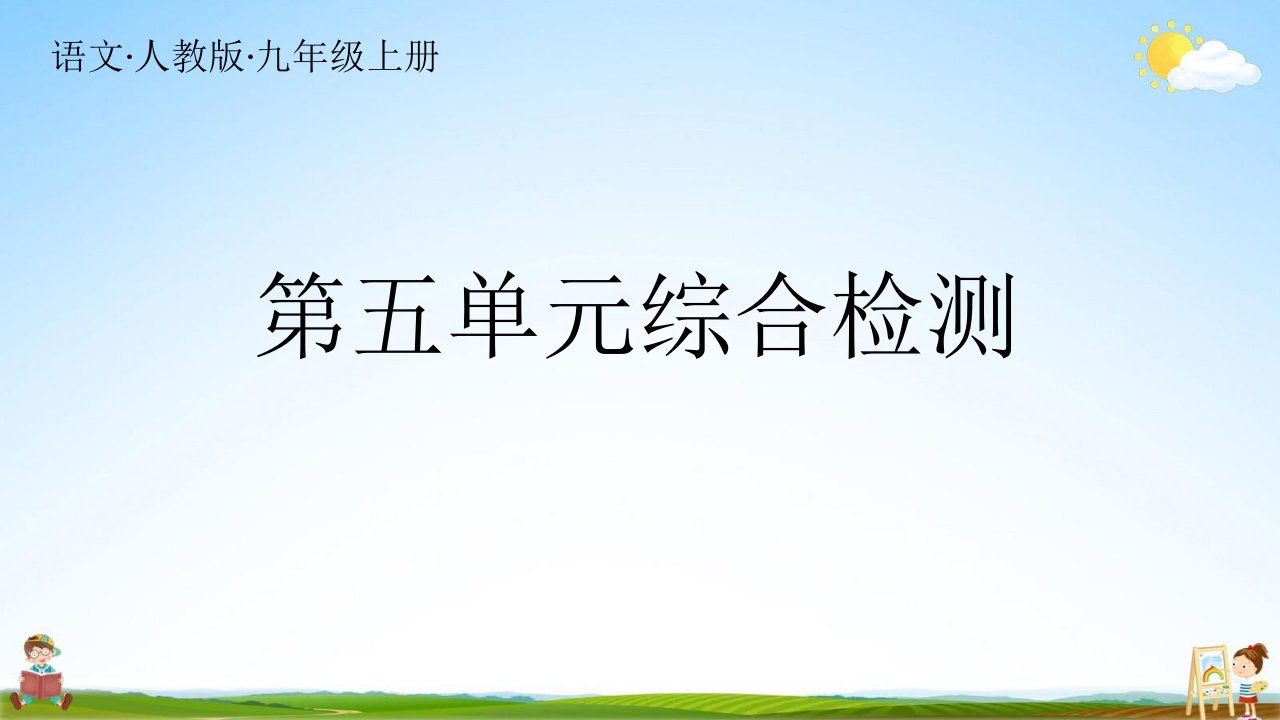 语文·人教版·九年级上册

第五单元综合检测